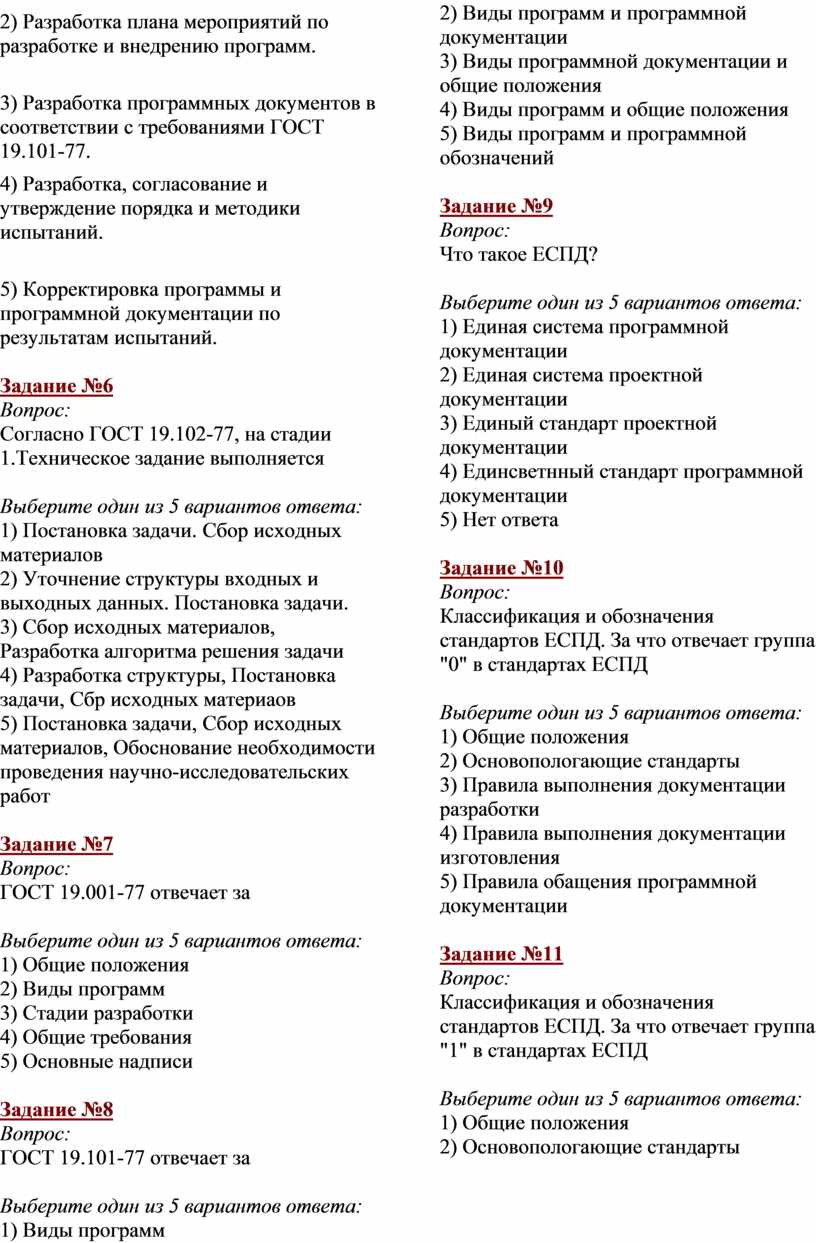 2) Разработка плана мероприятий по разработке и внедрению программ.

3) Разработка программных документов в соответствии с требованиями ГОСТ 19.101-77.

4) Разработка, согласование и утверждение порядка и методики испытаний.

5) Корректировка программы и программной документации по результатам испытаний.

Задание №6
Вопрос:
Согласно ГОСТ 19.102-77, на стадии 1.Техническое задание выполняется

Выберите один из 5 вариантов ответа:
1) Постановка задачи. Сбор исходных материалов
2) Уточнение структуры входных и выходных данных. Постановка задачи.
3) Сбор исходных материалов, Разработка алгоритма решения задачи
4) Разработка структуры, Постановка задачи, Сбр исходных материаов
5) Постановка задачи, Сбор исходных материалов, Обоснование необходимости проведения научно-исследовательских работ

Задание №7
Вопрос:
ГОСТ 19.001-77 отвечает за

Выберите один из 5 вариантов ответа:
1) Общие положения
2) Виды программ
3) Стадии разработки
4) Общие требования
5) Основные надписи

Задание №8
Вопрос:
ГОСТ 19.101-77 отвечает за

Выберите один из 5 вариантов ответа:
1) Виды программ
2) Виды программ и программной документации
3) Виды программной документации и общие положения
4) Виды программ и общие положения
5) Виды программ и программной обозначений

Задание №9
Вопрос:
Что такое ЕСПД?

Выберите один из 5 вариантов ответа:
1) Единая система программной документации
2) Единая система проектной документации
3) Единый стандарт проектной документации
4) Единсветнный стандарт программной документации
5) Нет ответа

Задание №10
Вопрос:
Классификация и обозначения стандартов ЕСПД. За что отвечает группа "0" в стандартах ЕСПД

Выберите один из 5 вариантов ответа:
1) Общие положения
2) Основопологающие стандарты
3) Правила выполнения документации разработки
4) Правила выполнения документации изготовления
5) Правила обащения программной документации

Задание №11
Вопрос:
Классификация и обозначения стандартов ЕСПД. За что отвечает группа "1" в стандартах ЕСПД

Выберите один из 5 вариантов ответа:
1) Общие положения
2) Основопологающие стандарты